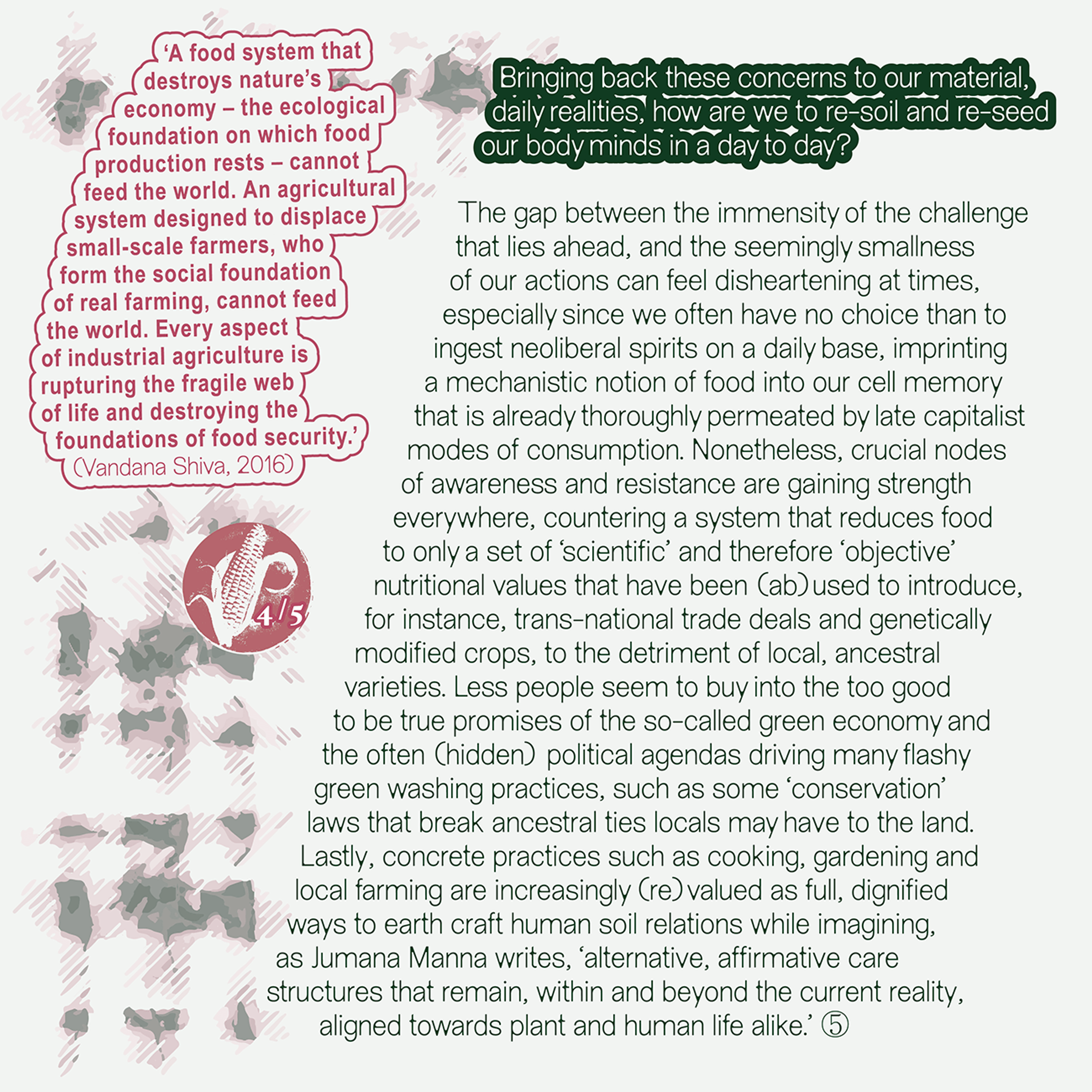 ‘A food system that destroys nature’s economy – the ecological foundation on which food production rests – cannot feed the world. An agricultural system designed to displace small-scale farmers, who form the social foundation of real farming, cannot feed the world. Every aspect of industrial agriculture is rupturing the fragile web of life and destroying the foundations of food security.’ (Vandana Shiva, 2016)

4/5

Bringing back these concerns to our material, daily realities, how are we to re-soil and re-seed our body minds in a day to day?

The gap between the immensity of the challenge that lies ahead, and the seemingly smallness of our actions can feel disheartening at times, especially since we often have no choice than to ingest neoliberal spirits on a daily base, imprinting a mechanistic notion of food into our cell memory that is already thoroughly permeated by late capitalist modes of consumption. Nonetheless, crucial nodes of awareness and resistance are gaining strength everywhere, countering a system that reduces food to only a set of ‘scientific’ and therefore ‘objective’ nutritional values that have been (ab)used to introduce, for instance, trans-national trade deals and genetically modified crops, to the detriment of local, ancestral varieties. Less people seem to buy into the too good to be true promises of the so-called green economy and the often (hidden) political agendas driving many flashy green washing practices, such as some ‘conservation’ laws that break ancestral ties locals may have to the land. Lastly, concrete practices such as cooking, gardening and local farming are increasingly (re)valued as full, dignified ways to earth craft human soil relations while imagining, as Jumana Manna writes, ‘alternative, affirmative care structures that remain, within and beyond the current reality, aligned towards plant and human life alike.’ ⑤